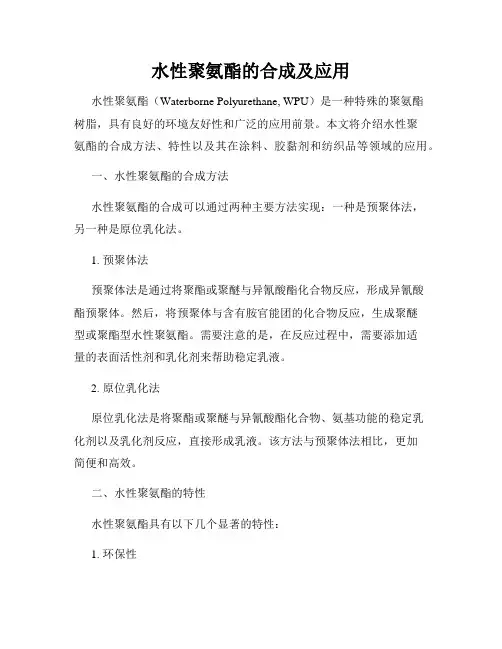 水性聚氨酯的合成及应用

水性聚氨酯（Waterborne Polyurethane, WPU）是一种特殊的聚氨酯树脂，具有良好的环境友好性和广泛的应用前景。本文将介绍水性聚氨酯的合成方法、特性以及其在涂料、胶黏剂和纺织品等领域的应用。

一、水性聚氨酯的合成方法

水性聚氨酯的合成可以通过两种主要方法实现：一种是预聚体法，另一种是原位乳化法。

1. 预聚体法

预聚体法是通过将聚酯或聚醚与异氰酸酯化合物反应，形成异氰酸酯预聚体。然后，将预聚体与含有胺官能团的化合物反应，生成聚醚型或聚酯型水性聚氨酯。需要注意的是，在反应过程中，需要添加适量的表面活性剂和乳化剂来帮助稳定乳液。

2. 原位乳化法

原位乳化法是将聚酯或聚醚与异氰酸酯化合物、氨基功能的稳定乳化剂以及乳化剂反应，直接形成乳液。该方法与预聚体法相比，更加简便和高效。

二、水性聚氨酯的特性

水性聚氨酯具有以下几个显著的特性：

1. 环保性